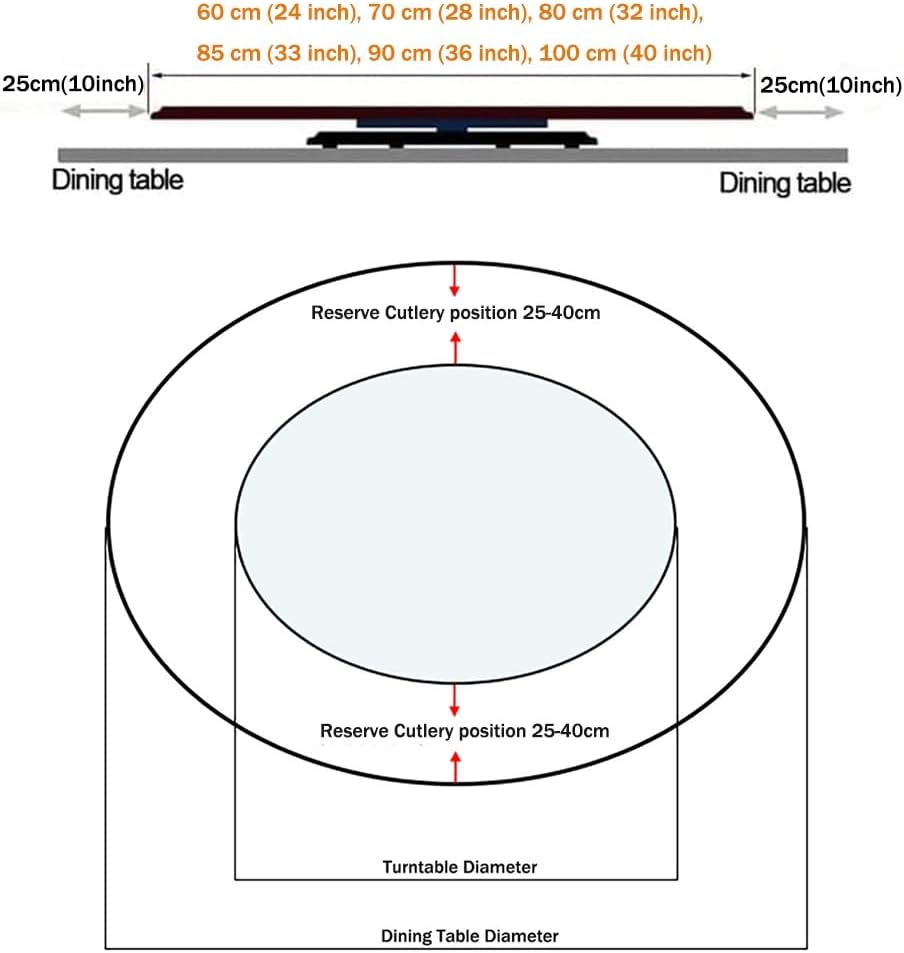 60 cm (24 inch), 70 cm (28 inch), 80 cm (32 inch),
85 cm (33 inch), 90 cm (36 inch), 100 cm (40 inch)

25cm(10inch)

25cm(10inch)

Dining table

Dining table

Reserve Cutlery position 25-40cm

Reserve Cutlery position 25-40cm

Turntable Diameter

Dining Table Diameter